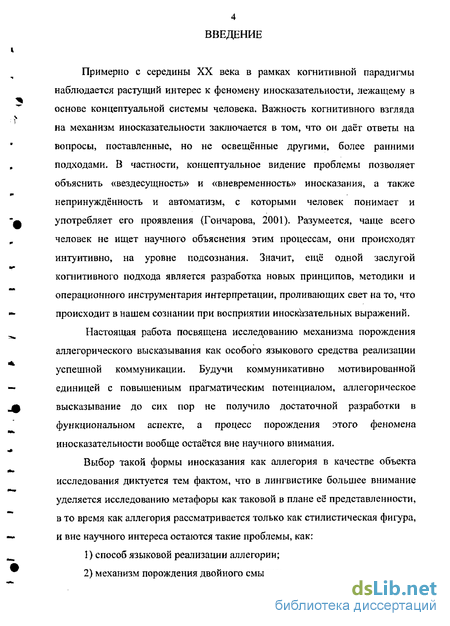 4

ВВЕДЕНИЕ

Примерно с середины XX века в рамках когнитивной парадигмы наблюдается растущий интерес к феномену иносказательности, лежащему в основе концептуальной системы человека. Важность когнитивного взгляда на механизм иносказательности заключается в том, что он даёт ответы на вопросы, поставленные, но не освещённые другими, более ранними подходами. В частности, концептуальное видение проблемы позволяет объяснить «вездесущность» и «вневременность» иносказания, а также непринуждённость и автоматизм, с которыми человек понимает и употребляет его проявления (Гончарова, 2001). Разумеется, чаще всего человек не ищет научного объяснения этим процессам, они происходят интуитивно, на уровне подсознания. Значит, ещё одной заслугой когнитивного подхода является разработка новых принципов, методики и операционного инструментария интерпретации, проливающих свет на то, что происходит в нашем сознании при восприятии иносказательных выражений.

Настоящая работа посвящена исследованию механизма порождения аллегорического высказывания как особого языкового средства реализации успешной коммуникации. Будучи коммуникативно мотивированной единицей с повышенным прагматическим потенциалом, аллегорическое высказывание до сих пор не получило достаточной разработки в функциональном аспекте, а процесс порождения этого феномена иносказательности вообще остаётся вне научного внимания.

Выбор такой формы иносказания как аллегория в качестве объекта исследования диктуется тем фактом, что в лингвистике большее внимание уделяется исследованию метафоры как таковой в плане её представленности, в то время как аллегория рассматривается только как стилистическая фигура, и вне научного интереса остаются такие проблемы, как:

1) способ языковой реализации аллегории;

2) механизм порождения двойного смы

dsLib.net
библиотека диссертаций